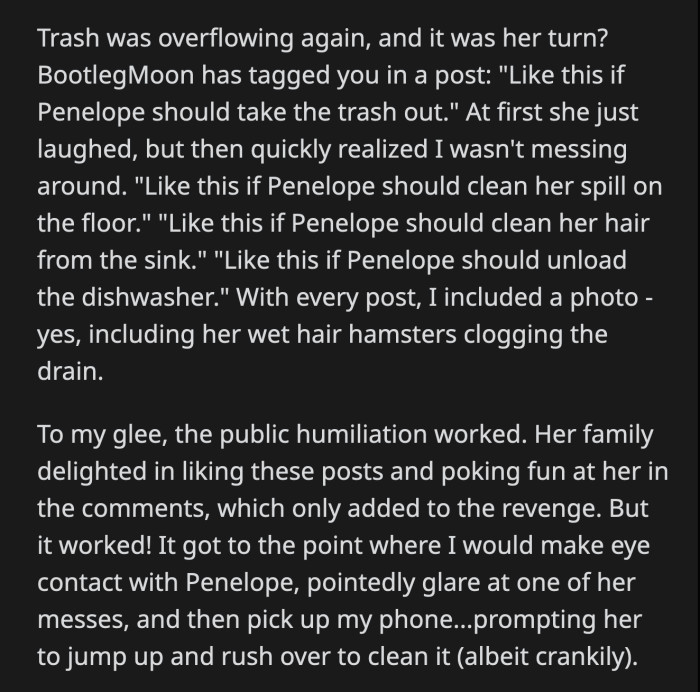 Trash was overflowing again, and it was her turn? BootlegMoon has tagged you in a post: "Like this if Penelope should take the trash out." At first she just laughed, but then quickly realized I wasn't messing around. "Like this if Penelope should clean her spill on the floor." "Like this if Penelope should clean her hair from the sink." "Like this if Penelope should unload the dishwasher." With every post, I included a photo - yes, including her wet hair hamsters clogging the drain.

To my glee, the public humiliation worked. Her family delighted in liking these posts and poking fun at her in the comments, which only added to the revenge. But it worked! It got to the point where I would make eye contact with Penelope, pointedly glare at one of her messes, and then pick up my phone...prompting her to jump up and rush over to clean it (albeit crankily).